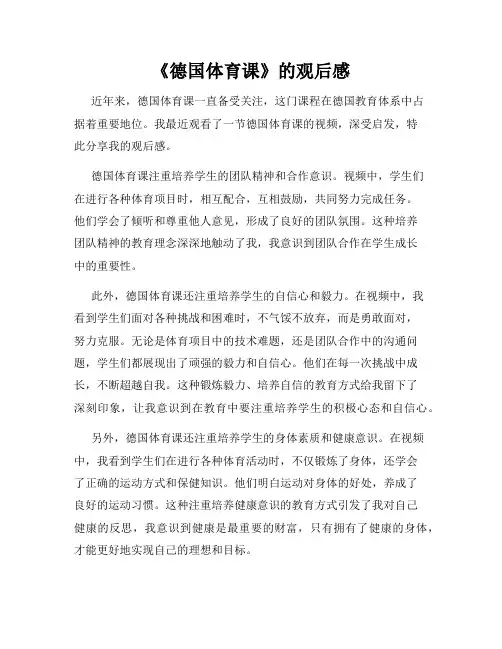 《德国体育课》的观后感

近年来，德国体育课一直备受关注，这门课程在德国教育体系中占据着重要地位。我最近观看了一节德国体育课的视频，深受启发，特此分享我的观后感。

德国体育课注重培养学生的团队精神和合作意识。视频中，学生们在进行各种体育项目时，相互配合，互相鼓励，共同努力完成任务。他们学会了倾听和尊重他人意见，形成了良好的团队氛围。这种培养团队精神的教育理念深深地触动了我，我意识到团队合作在学生成长中的重要性。

此外，德国体育课还注重培养学生的自信心和毅力。在视频中，我看到学生们面对各种挑战和困难时，不气馁不放弃，而是勇敢面对，努力克服。无论是体育项目中的技术难题，还是团队合作中的沟通问题，学生们都展现出了顽强的毅力和自信心。他们在每一次挑战中成长，不断超越自我。这种锻炼毅力、培养自信的教育方式给我留下了深刻印象，让我意识到在教育中要注重培养学生的积极心态和自信心。

另外，德国体育课还注重培养学生的身体素质和健康意识。在视频中，我看到学生们在进行各种体育活动时，不仅锻炼了身体，还学会了正确的运动方式和保健知识。他们明白运动对身体的好处，养成了良好的运动习惯。这种注重培养健康意识的教育方式引发了我对自己健康的反思，我意识到健康是最重要的财富，只有拥有了健康的身体，才能更好地实现自己的理想和目标。